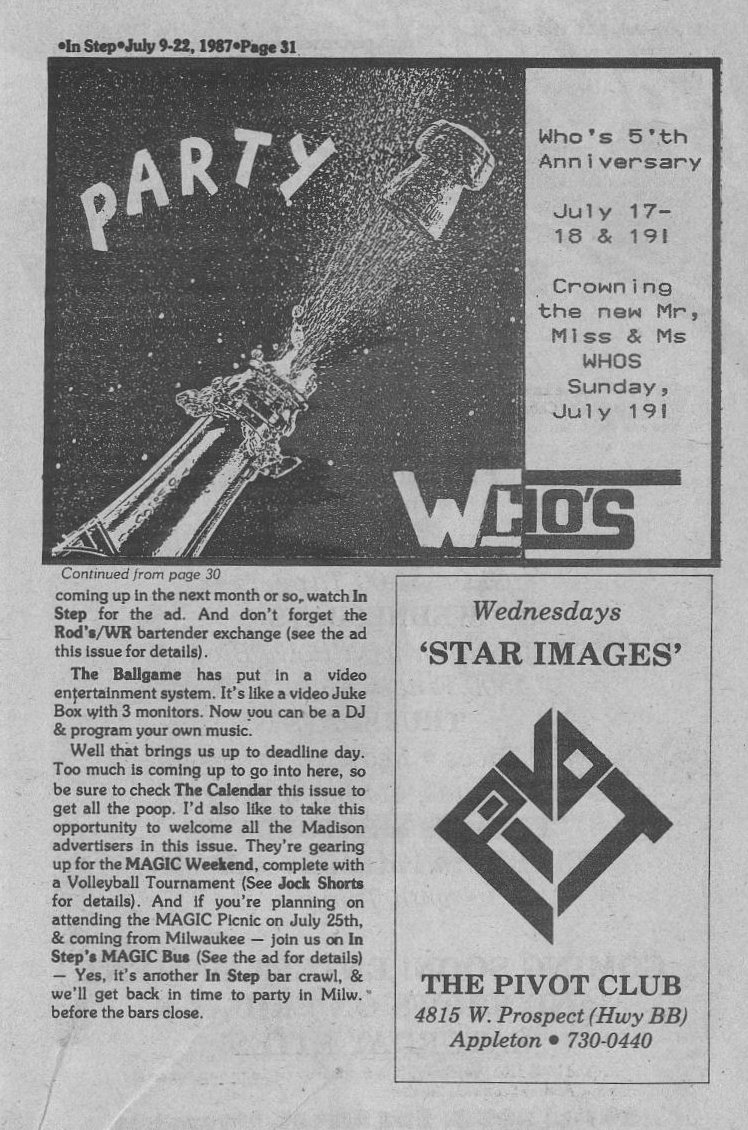 •In Step•July 9-22, 1987•Page 31

PARTY

Who's 5'th Anniversary

July 17-18 & 19!

Crowning the new Mr, Miss & Ms WHOS Sunday, July 19!

WHO'S

Continued from page 30

coming up in the next month or so, watch In Step for the ad. And don't forget the Rod's/WR bartender exchange (see the ad this issue for details).

The Ballgame has put in a video entertainment system. It's like a video Juke Box with 3 monitors. Now you can be a DJ & program your own music.

Well that brings us up to deadline day. Too much is coming up to go into here, so be sure to check The Calendar this issue to get all the poop. I'd also like to take this opportunity to welcome all the Madison advertisers in this issue. They're gearing up for the MAGIC Weekend, complete with a Volleyball Tournament (See Jock Shorts for details). And if you're planning on attending the MAGIC Picnic on July 25th, & coming from Milwaukee — join us on In Step's MAGIC Bus (See the ad for details) — Yes, it's another In Step bar crawl, & we'll get back in time to party in Milw. before the bars close.

Wednesdays

'STAR IMAGES'

PIVOT

THE PIVOT CLUB
4815 W. Prospect (Hwy BB)
Appleton • 730-0440